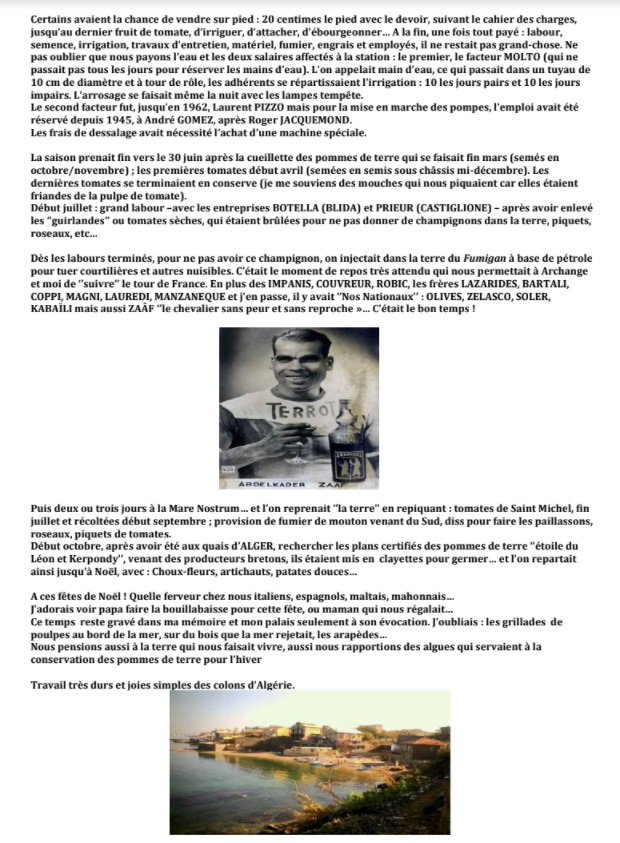 Certains avaient la chance de vendre sur pied : 20 centimes le pied avec le devoir, suivant le cahier des charges, jusqu'au dernier fruit de tomate, d'irriguer, d'attacher, d'ébourgeonner… A la fin, une fois tout payé : labour, semence, irrigation, travaux d'entretien, matériel, fumier, engrais et employés, il ne restait pas grand-chose. Ne pas oublier que nous payons l'eau et les deux salaires affectés à la station : le premier, le facteur MOLTO (qui ne passait pas tous les jours pour réserver les mains d'eau). L'on appelait main d'eau, ce qui passait dans un tuyau de 10 cm de diamètre et à tour de rôle, les adhérents se répartissaient l'irrigation : 10 les jours pairs et 10 les jours impairs. L'arrosage se faisait même la nuit avec les lampes tempête.
Le second facteur fut, jusqu'en 1962, Laurent PIZZO mais pour la mise en marche des pompes, l'emploi avait été réservé depuis 1945, à André GOMEZ, après Roger JACQUEMOND.
Les frais de dessalage avait nécessité l'achat d'une machine spéciale.

La saison prenait fin vers le 30 juin après la cueillette des pommes de terre qui se faisait fin mars (semés en octobre/novembre) ; les premières tomates début avril (semées en semis sous châssis mi-décembre). Les dernières tomates se terminaient en conserve (je me souviens des mouches qui nous piquaient car elles étaient friandes de la pulpe de tomate).
Début juillet : grand labour –avec les entreprises BOTELLA (BLIDA) et PRIEUR (CASTIGLIONE) – après avoir enlevé les "guirlandes" ou tomates sèches, qui étaient brûlées pour ne pas donner de champignons dans la terre, piquets, roseaux, etc…

Dès les labours terminés, pour ne pas avoir ce champignon, on injectait dans la terre du Fumigan à base de pétrole pour tuer courtilières et autres nuisibles. C'était le moment de repos très attendu qui nous permettait à Archange et moi de "suivre" le tour de France. En plus des IMPANIS, COUVREUR, ROBIC, les frères LAZARIDES, BARTALI, COPPI, MAGNI, LAUREDI, MANZANEQUE et j'en passe, il y avait "Nos Nationaux" : OLIVES, ZELASCO, SOLER, KABAÏLI mais aussi ZAÂF "le chevalier sans peur et sans reproche »… C'était le bon temps !

TERROT
ABDELKADER ZAAF

Puis deux ou trois jours à la Mare Nostrum… et l'on reprenait "la terre" en repiquant : tomates de Saint Michel, fin juillet et récoltées début septembre ; provision de fumier de mouton venant du Sud, diss pour faire les paillassons, roseaux, piquets de tomates.
Début octobre, après avoir été aux quais d'ALGER, rechercher les plans certifiés des pommes de terre "étoile du Léon et Kerpondy", venant des producteurs bretons, ils étaient mis en clayettes pour germer… et l'on repartait ainsi jusqu'à Noël, avec : Choux-fleurs, artichauts, patates douces…

A ces fêtes de Noël ! Quelle ferveur chez nous italiens, espagnols, maltais, mahonnais…
J'adorais voir papa faire la bouillabaisse pour cette fête, ou maman qui nous régalait…
Ce temps reste gravé dans ma mémoire et mon palais seulement à son évocation. J'oubliais : les grillades de poulpes au bord de la mer, sur du bois que la mer rejetait, les arapèdes…
Nous pensions aussi à la terre qui nous faisait vivre, aussi nous rapportions des algues qui servaient à la conservation des pommes de terre pour l'hiver

Travail très durs et joies simples des colons d'Algérie.